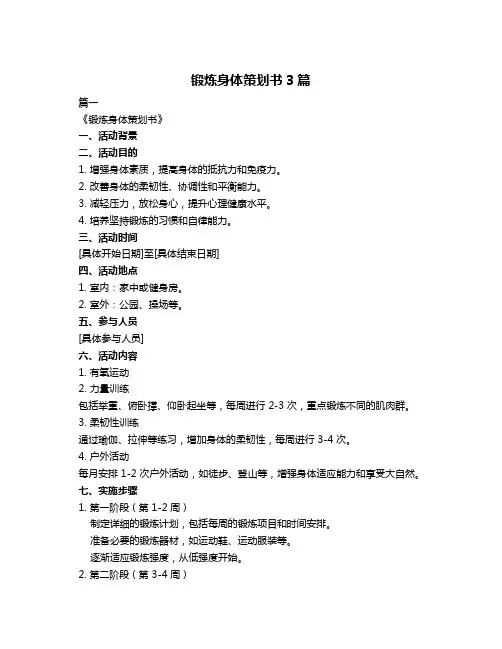 锻炼身体策划书 3 篇

篇一

《锻炼身体策划书》

一、活动背景

二、活动目的

1. 增强身体素质，提高身体的抵抗力和免疫力。

2. 改善身体的柔韧性、协调性和平衡能力。

3. 减轻压力，放松身心，提升心理健康水平。

4. 培养坚持锻炼的习惯和自律能力。

三、活动时间

[具体开始日期]至[具体结束日期]

四、活动地点

1. 室内：家中或健身房。

2. 室外：公园、操场等。

五、参与人员

[具体参与人员]

六、活动内容

1. 有氧运动

2. 力量训练

包括举重、俯卧撑、仰卧起坐等，每周进行 2-3 次，重点锻炼不同的肌肉群。

3. 柔韧性训练

通过瑜伽、拉伸等练习，增加身体的柔韧性，每周进行 3-4 次。

4. 户外活动

每月安排 1-2 次户外活动，如徒步、登山等，增强身体适应能力和享受大自然。

七、实施步骤

1. 第一阶段（第 1-2 周）

制定详细的锻炼计划，包括每周的锻炼项目和时间安排。

准备必要的锻炼器材，如运动鞋、运动服装等。

逐渐适应锻炼强度，从低强度开始。

2. 第二阶段（第 3-4 周）